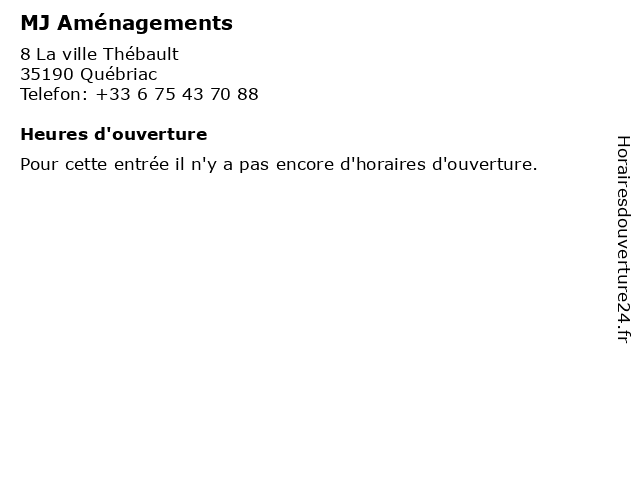 MJ Aménagements

8 La ville Thébault
35190 Québriac
Telefon: +33 6 75 43 70 88

Heures d'ouverture

Pour cette entrée il n'y a pas encore d'horaires d'ouverture.

Horairesdouverture24.fr